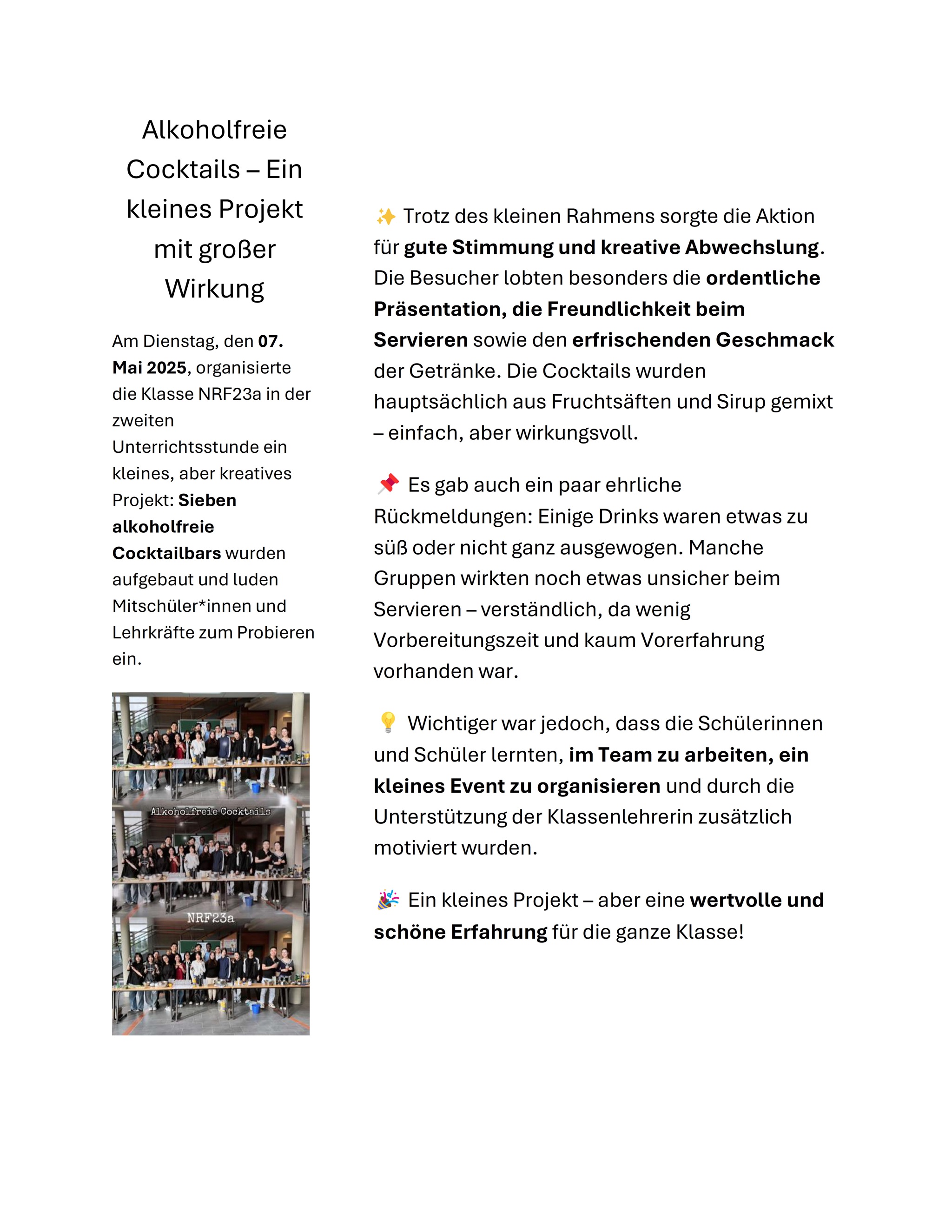 Alkoholfreie Cocktails – Ein kleines Projekt mit großer Wirkung

Am Dienstag, den 07. Mai 2025, organisierte die Klasse NRF23a in der zweiten Unterrichtsstunde ein kleines, aber kreatives Projekt: Sieben alkoholfreie Cocktailbars wurden aufgebaut und luden Mitschüler*innen und Lehrkräfte zum Probieren ein.

Alkoholfreie Cocktails

NRF23a

✨ Trotz des kleinen Rahmens sorgte die Aktion für gute Stimmung und kreative Abwechslung. Die Besucher lobten besonders die ordentliche Präsentation, die Freundlichkeit beim Servieren sowie den erfrischenden Geschmack der Getränke. Die Cocktails wurden hauptsächlich aus Fruchtsäften und Sirup gemixt – einfach, aber wirkungsvoll.

📌 Es gab auch ein paar ehrliche Rückmeldungen: Einige Drinks waren etwas zu süß oder nicht ganz ausgewogen. Manche Gruppen wirkten noch etwas unsicher beim Servieren – verständlich, da wenig Vorbereitungszeit und kaum Vorerfahrung vorhanden war.

💡 Wichtiger war jedoch, dass die Schülerinnen und Schüler lernten, im Team zu arbeiten, ein kleines Event zu organisieren und durch die Unterstützung der Klassenlehrerin zusätzlich motiviert wurden.

🎉 Ein kleines Projekt – aber eine wertvolle und schöne Erfahrung für die ganze Klasse!